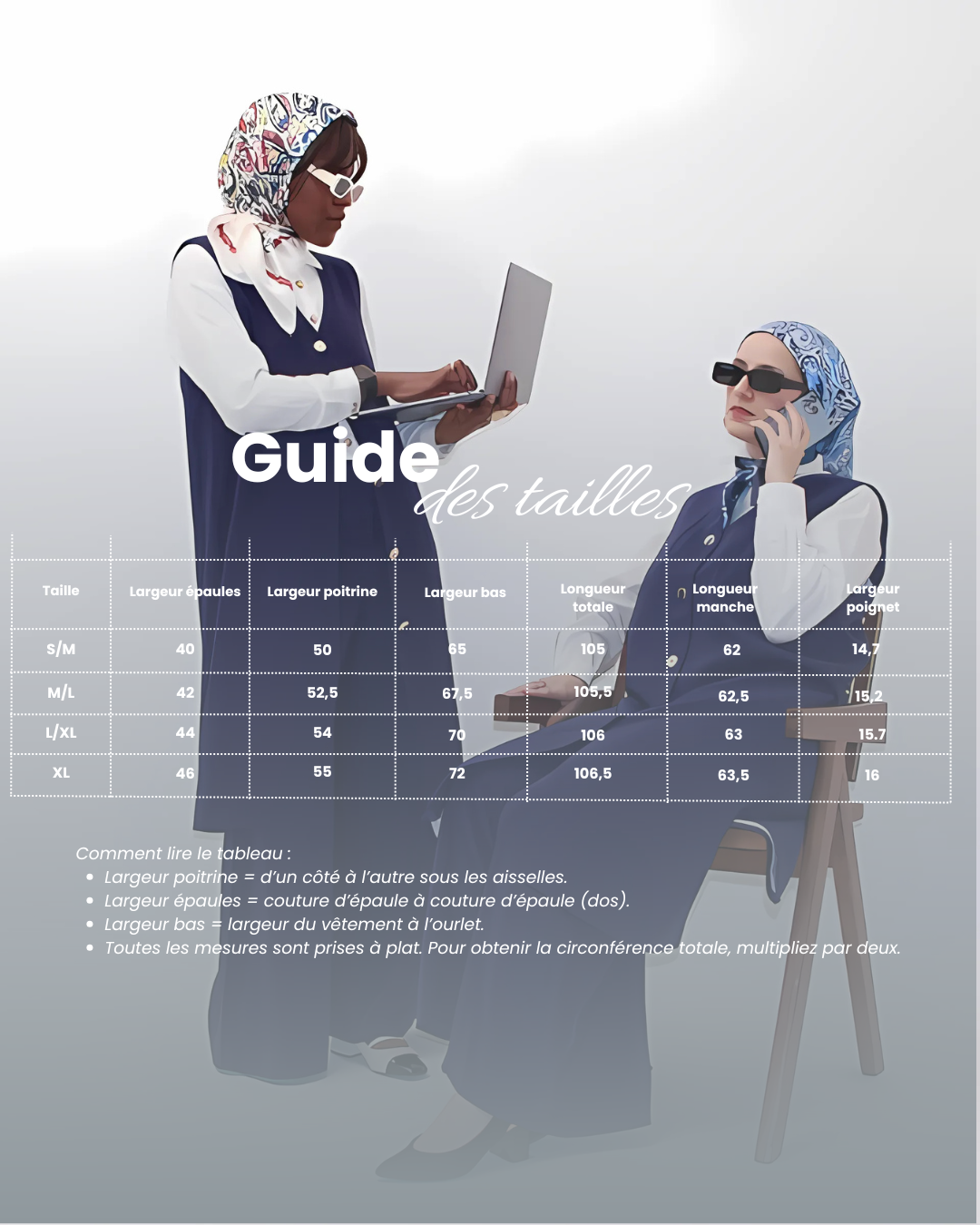 Guide des tailles

| Taille | Largeur épaules | Largeur poitrine | Largeur bas | Longueur totale | Longueur manche | Largeur poignet |
|---|---|---|---|---|---|---|
| S/M | 40 | 50 | 65 | 105 | 62 | 14,7 |
| M/L | 42 | 52,5 | 67,5 | 105,5 | 62,5 | 15,2 |
| L/XL | 44 | 54 | 70 | 106 | 63 | 15.7 |
| XL | 46 | 55 | 72 | 106,5 | 63,5 | 16 |

Comment lire le tableau :
• Largeur poitrine = d'un côté à l'autre sous les aisselles.
• Largeur épaules = couture d'épaule à couture d'épaule (dos).
• Largeur bas = largeur du vêtement à l'ourlet.
• Toutes les mesures sont prises à plat. Pour obtenir la circonférence totale, multipliez par deux.